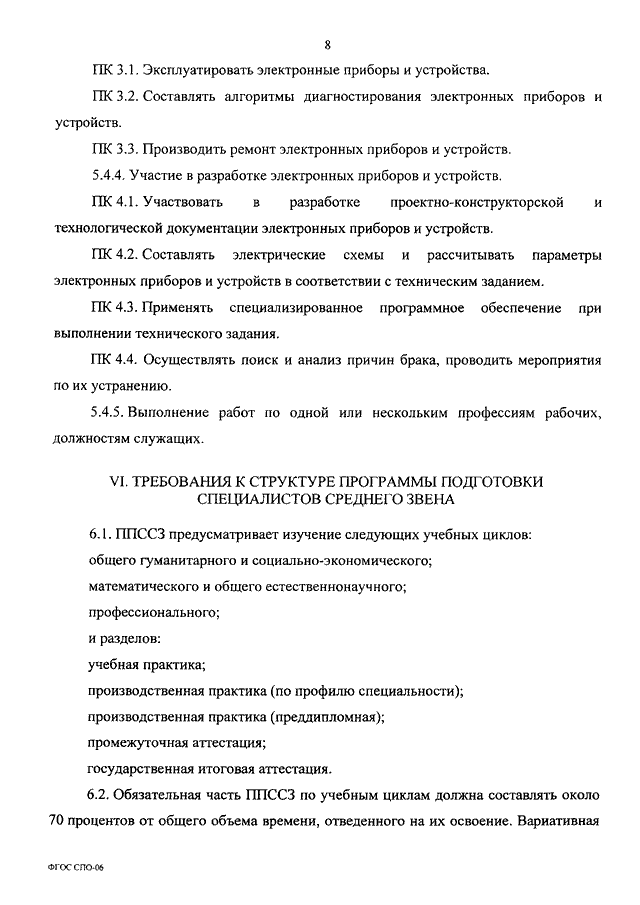 8

ПК 3.1. Эксплуатировать электронные приборы и устройства.

ПК 3.2. Составлять алгоритмы диагностирования электронных приборов и устройств.

ПК 3.3. Производить ремонт электронных приборов и устройств.

5.4.4. Участие в разработке электронных приборов и устройств.

ПК 4.1. Участвовать в разработке проектно-конструкторской и технологической документации электронных приборов и устройств.

ПК 4.2. Составлять электрические схемы и рассчитывать параметры электронных приборов и устройств в соответствии с техническим заданием.

ПК 4.3. Применять специализированное программное обеспечение при выполнении технического задания.

ПК 4.4. Осуществлять поиск и анализ причин брака, проводить мероприятия по их устранению.

5.4.5. Выполнение работ по одной или нескольким профессиям рабочих, должностям служащих.

VI. ТРЕБОВАНИЯ К СТРУКТУРЕ ПРОГРАММЫ ПОДГОТОВКИ СПЕЦИАЛИСТОВ СРЕДНЕГО ЗВЕНА

6.1. ППССЗ предусматривает изучение следующих учебных циклов:

общего гуманитарного и социально-экономического;

математического и общего естественнонаучного;

профессионального;

и разделов:

учебная практика;

производственная практика (по профилю специальности);

производственная практика (преддипломная);

промежуточная аттестация;

государственная итоговая аттестация.

6.2. Обязательная часть ППССЗ по учебным циклам должна составлять около 70 процентов от общего объема времени, отведенного на их освоение. Вариативная

ФГОС СПО-06